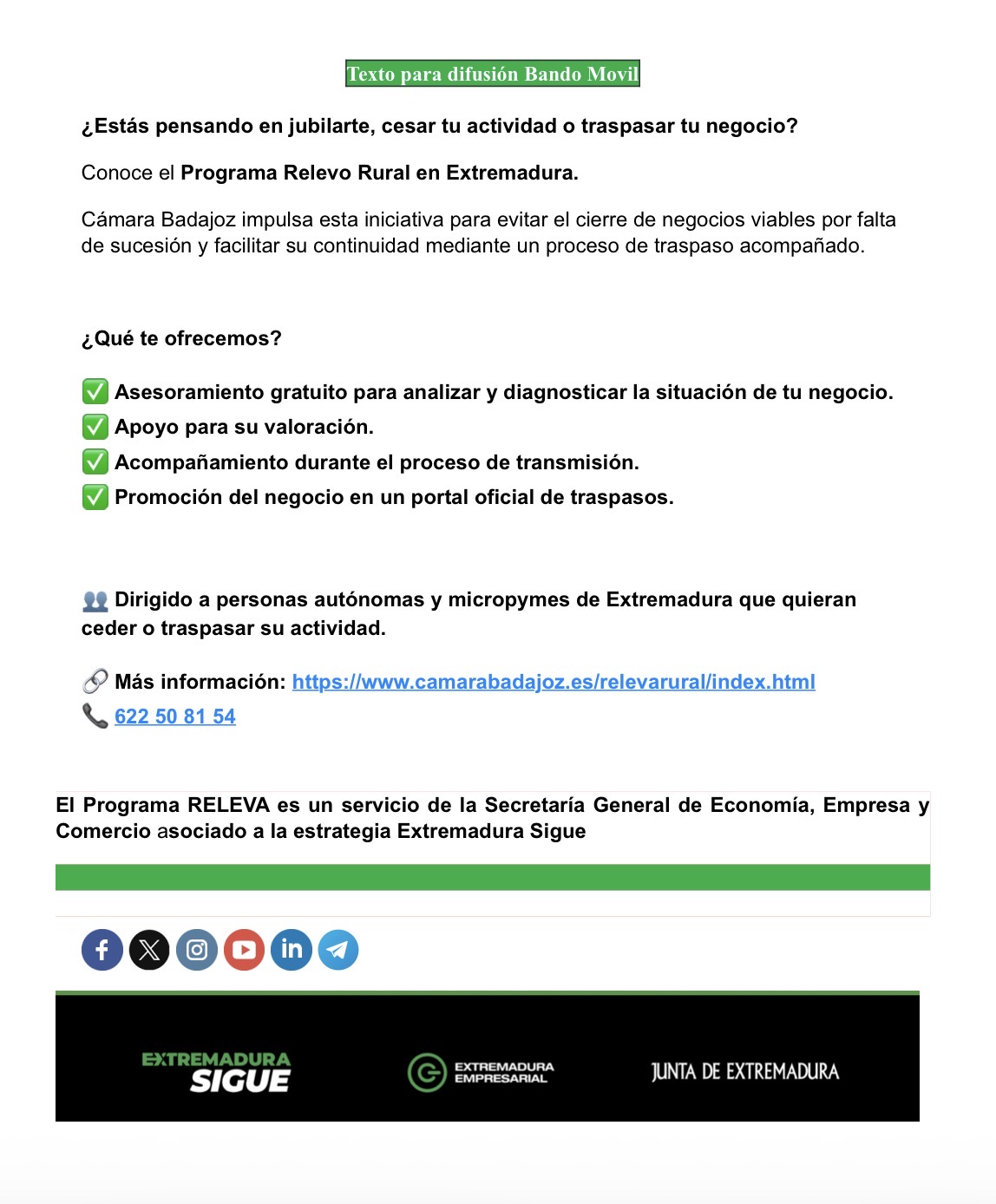 Texto para difusión Bando Movil

¿Estás pensando en jubilarte, cesar tu actividad o traspasar tu negocio?

Conoce el Programa Relevo Rural en Extremadura.

Cámara Badajoz impulsa esta iniciativa para evitar el cierre de negocios viables por falta de sucesión y facilitar su continuidad mediante un proceso de traspaso acompañado.

¿Qué te ofrecemos?

✅ Asesoramiento gratuito para analizar y diagnosticar la situación de tu negocio.
✅ Apoyo para su valoración.
✅ Acompañamiento durante el proceso de transmisión.
✅ Promoción del negocio en un portal oficial de traspasos.

👥 Dirigido a personas autónomas y micropymes de Extremadura que quieran ceder o traspasar su actividad.

🔗 Más información: https://www.camarabadajoz.es/relevarural/index.html
📞 622 50 81 54

El Programa RELEVA es un servicio de la Secretaría General de Economía, Empresa y Comercio asociado a la estrategia Extremadura Sigue

EXTREMADURA SIGUE

EXTREMADURA EMPRESARIAL

JUNTA DE EXTREMADURA